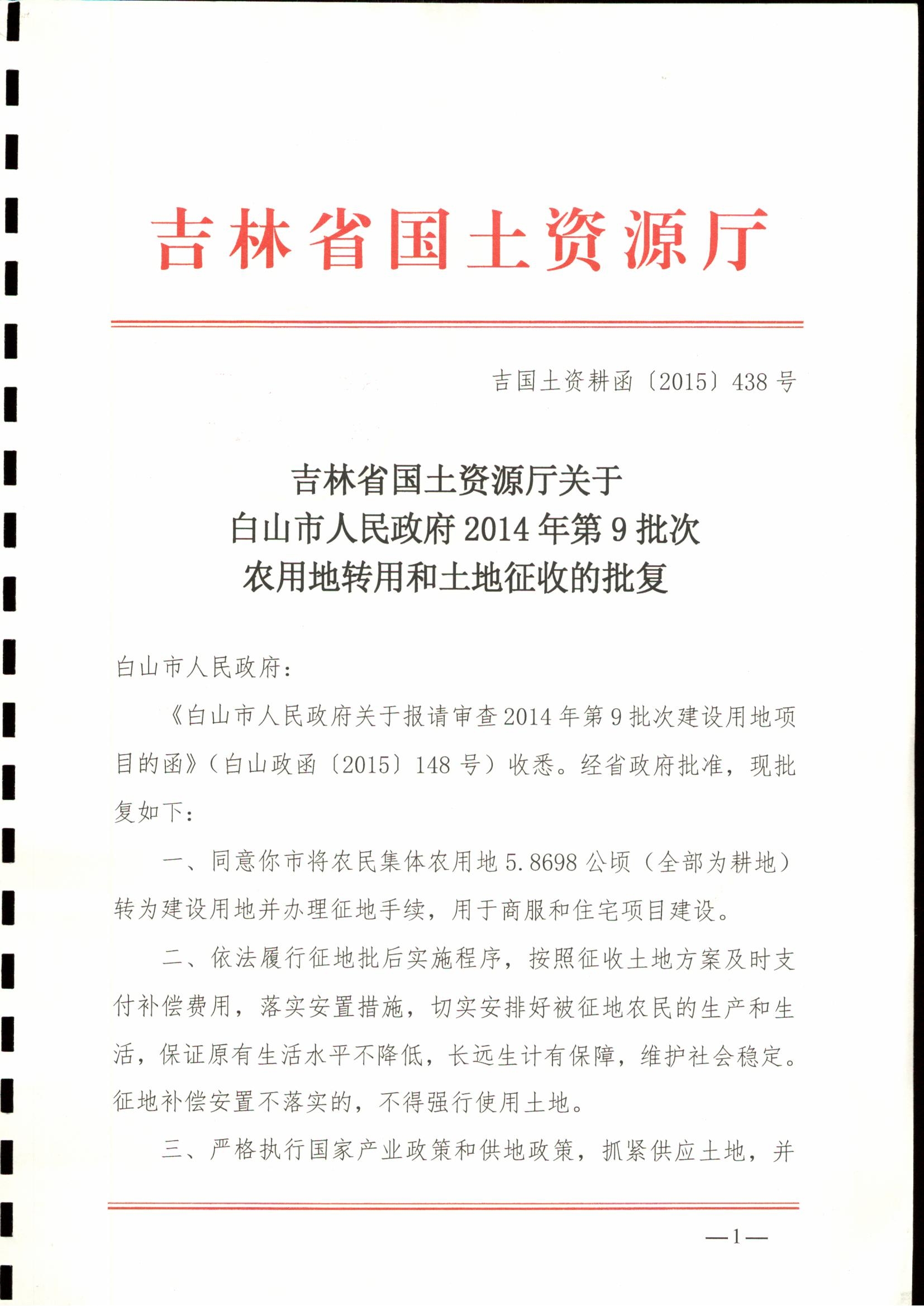 吉林省国土资源厅

吉国土资耕函〔2015〕438号

吉林省国土资源厅关于
白山市人民政府2014年第9批次
农用地转用和土地征收的批复

白山市人民政府：

《白山市人民政府关于报请审查2014年第9批次建设用地项目的函》（白山政函〔2015〕148号）收悉。经省政府批准，现批复如下：

一、同意你市将农民集体农用地5.8698公顷（全部为耕地）转为建设用地并办理征地手续，用于商服和住宅项目建设。

二、依法履行征地批后实施程序，按照征收土地方案及时支付补偿费用，落实安置措施，切实安排好被征地农民的生产和生活，保证原有生活水平不降低，长远生计有保障，维护社会稳定。征地补偿安置不落实的，不得强行使用土地。

三、严格执行国家产业政策和供地政策，抓紧供应土地，并

—1—